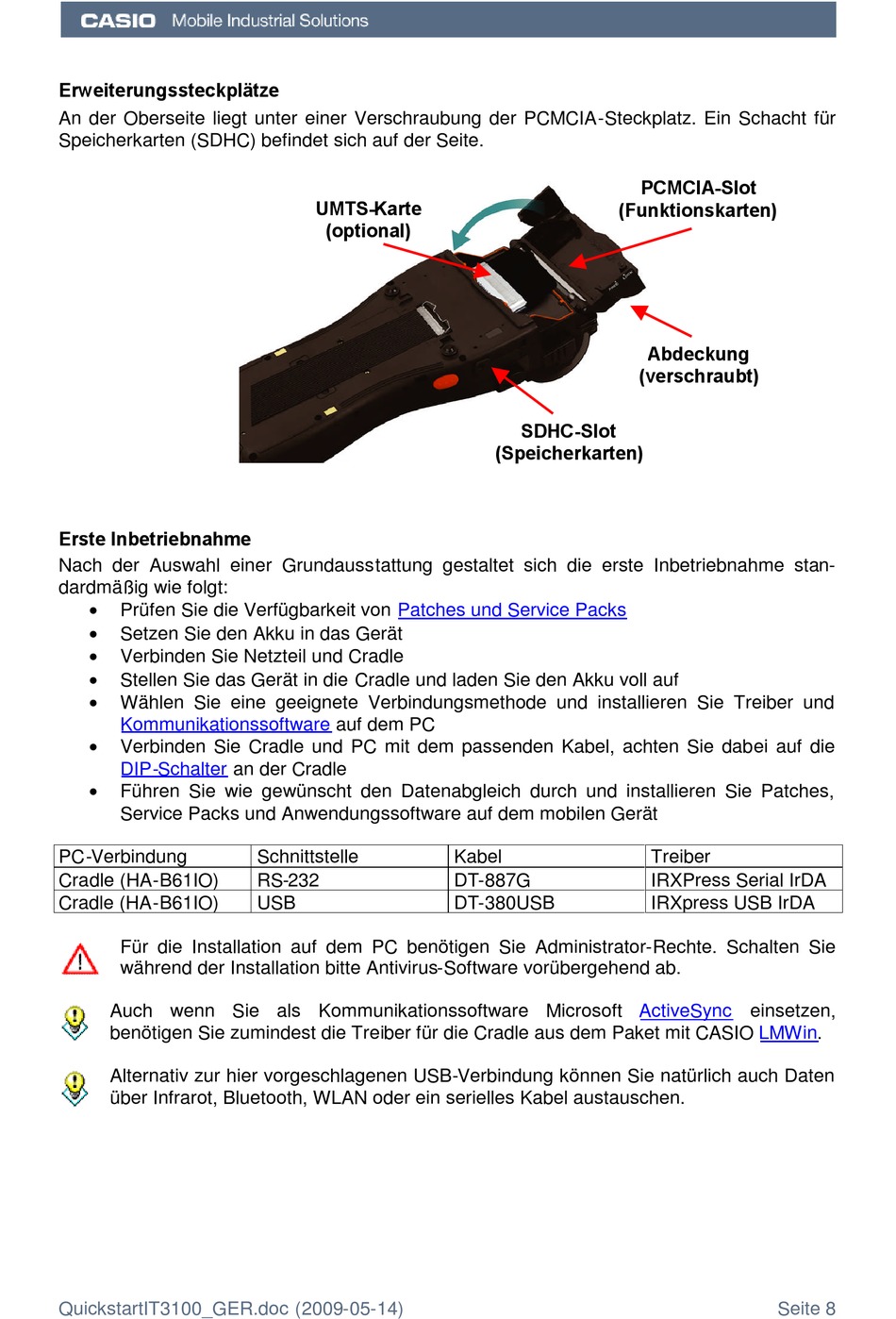 CASIO Mobile Industrial Solutions

Erweiterungssteckplätze
An der Oberseite liegt unter einer Verschraubung der PCMCIA-Steckplatz. Ein Schacht für Speicherkarten (SDHC) befindet sich auf der Seite.

UMTS-Karte (optional)

PCMCIA-Slot (Funktionskarten)

Abdeckung (verschraubt)

SDHC-Slot (Speicherkarten)

Erste Inbetriebnahme
Nach der Auswahl einer Grundausstattung gestaltet sich die erste Inbetriebnahme standardmäßig wie folgt:
• Prüfen Sie die Verfügbarkeit von Patches und Service Packs
• Setzen Sie den Akku in das Gerät
• Verbinden Sie Netzteil und Cradle
• Stellen Sie das Gerät in die Cradle und laden Sie den Akku voll auf
• Wählen Sie eine geeignete Verbindungsmethode und installieren Sie Treiber und Kommunikationssoftware auf dem PC
• Verbinden Sie Cradle und PC mit dem passenden Kabel, achten Sie dabei auf die DIP-Schalter an der Cradle
• Führen Sie wie gewünscht den Datenabgleich durch und installieren Sie Patches, Service Packs und Anwendungssoftware auf dem mobilen Gerät

| PC-Verbindung | Schnittstelle | Kabel | Treiber |
|---|---|---|---|
| Cradle (HA-B61IO) | RS-232 | DT-887G | IRXPress Serial IrDA |
| Cradle (HA-B61IO) | USB | DT-380USB | IRXpress USB IrDA |

Für die Installation auf dem PC benötigen Sie Administrator-Rechte. Schalten Sie während der Installation bitte Antivirus-Software vorübergehend ab.

Auch wenn Sie als Kommunikationssoftware Microsoft ActiveSync einsetzen, benötigen Sie zumindest die Treiber für die Cradle aus dem Paket mit CASIO LMWin.

Alternativ zur hier vorgeschlagenen USB-Verbindung können Sie natürlich auch Daten über Infrarot, Bluetooth, WLAN oder ein serielles Kabel austauschen.

QuickstartIT3100_GER.doc (2009-05-14)
Seite 8